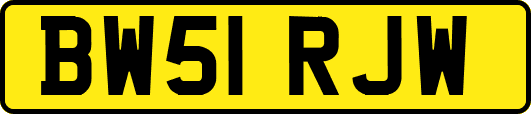 BW51 RJW